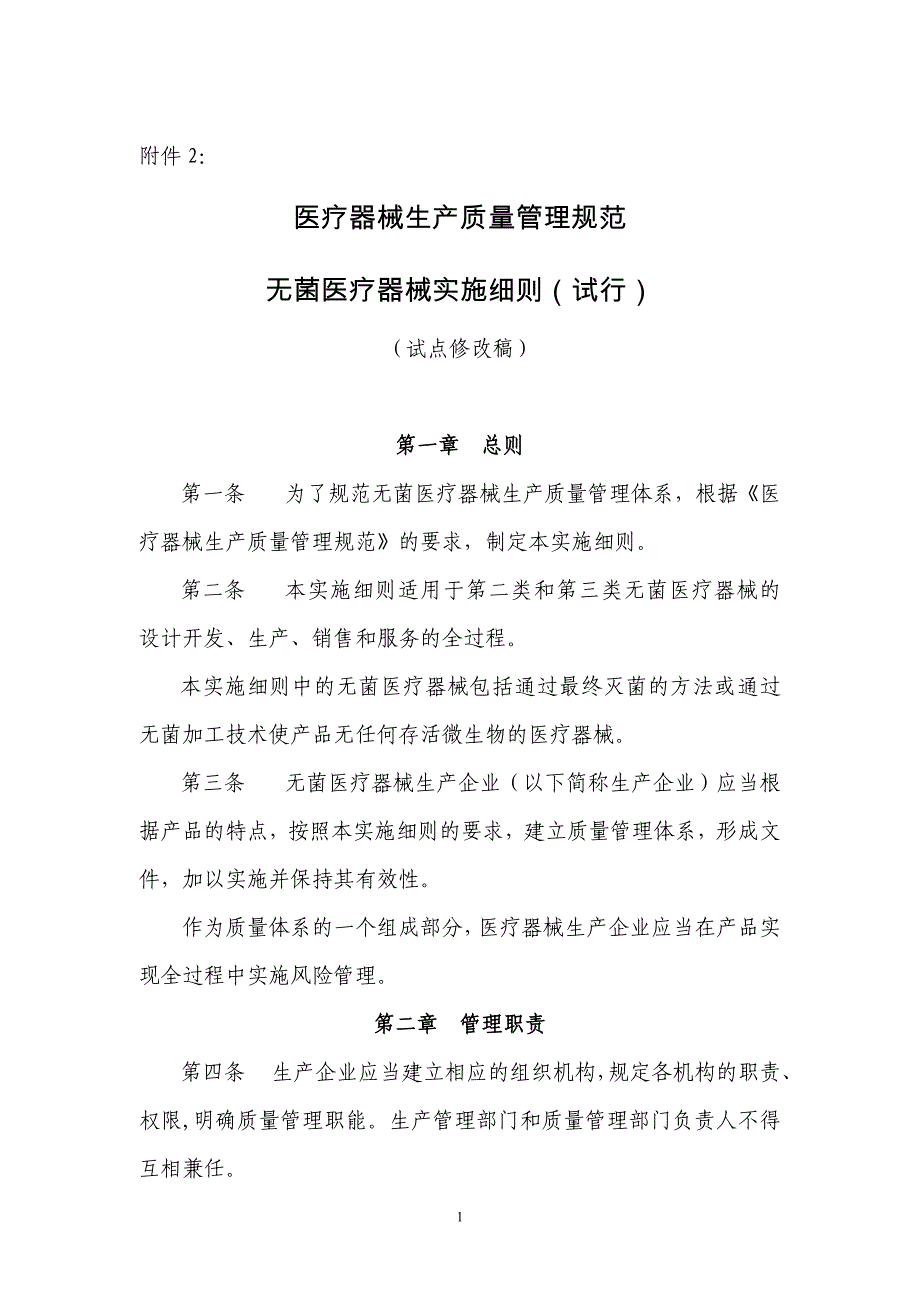 附件 2:

医疗器械生产质量管理规范

无菌医疗器械实施细则（试行）

（试点修改稿）

第一章　总则

第一条　为了规范无菌医疗器械生产质量管理体系，根据《医疗器械生产质量管理规范》的要求，制定本实施细则。

第二条　本实施细则适用于第二类和第三类无菌医疗器械的设计开发、生产、销售和服务的全过程。

本实施细则中的无菌医疗器械包括通过最终灭菌的方法或通过无菌加工技术使产品无任何存活微生物的医疗器械。

第三条　无菌医疗器械生产企业（以下简称生产企业）应当根据产品的特点，按照本实施细则的要求，建立质量管理体系，形成文件，加以实施并保持其有效性。

作为质量体系的一个组成部分，医疗器械生产企业应当在产品实现全过程中实施风险管理。

第二章　管理职责

第四条　生产企业应当建立相应的组织机构，规定各机构的职责、权限，明确质量管理职能。生产管理部门和质量管理部门负责人不得互相兼任。

1